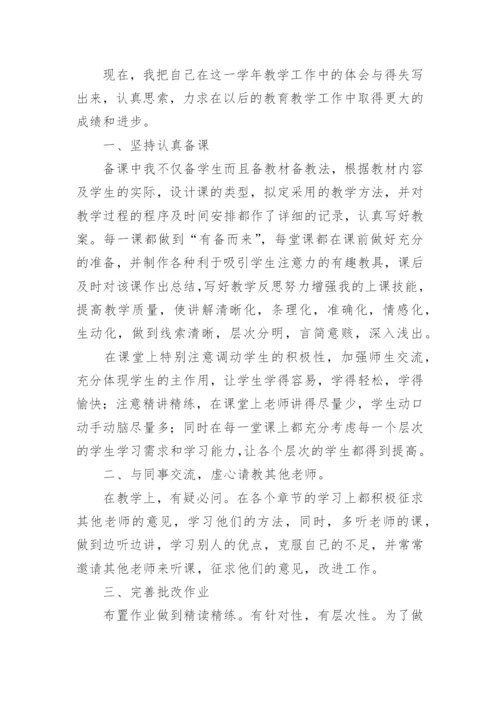 现在，我把自己在这一学年教学工作中的体会与得失写出来，认真思索，力求在以后的教育教学工作中取得更大的成绩和进步。

一、坚持认真备课

备课中我不仅备学生而且备教材备教法，根据教材内容及学生的实际，设计课的类型，拟定采用的教学方法，并对教学过程的程序及时间安排都作了详细的记录，认真写好教案。每一课都做到“有备而来”，每堂课都在课前做好充分的准备，并制作各种利于吸引学生注意力的有趣教具，课后及时对该课作出总结，写好教学反思努力增强我的上课技能，提高教学质量，使讲解清晰化，条理化，准确化，情感化，生动化，做到线索清晰，层次分明，言简意赅，深入浅出。

在课堂上特别注意调动学生的积极性，加强师生交流，充分体现学生的主作用，让学生学得容易，学得轻松，学得愉快；注意精讲精练，在课堂上老师讲得尽量少，学生动口动手动脑尽量多；同时在每一堂课上都充分考虑每一个层次的学生学习需求和学习能力，让各个层次的学生都得到提高。

二、与同事交流，虚心请教其他老师。

在教学上，有疑必问。在各个章节的学习上都积极征求其他老师的意见，学习他们的方法，同时，多听老师的课，做到边听边讲，学习别人的优点，克服自己的不足，并常常邀请其他老师来听课，征求他们的意见，改进工作。

三、完善批改作业

布置作业做到精读精练。有针对性，有层次性。为了做